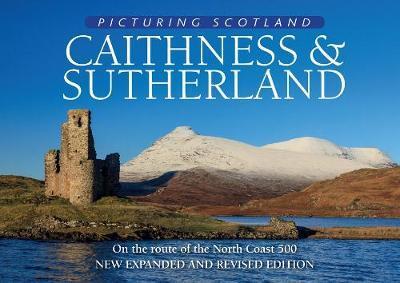 PICTURING SCOTLAND

CAITHNESS & SUTHERLAND

On the route of the North Coast 500
NEW EXPANDED AND REVISED EDITION